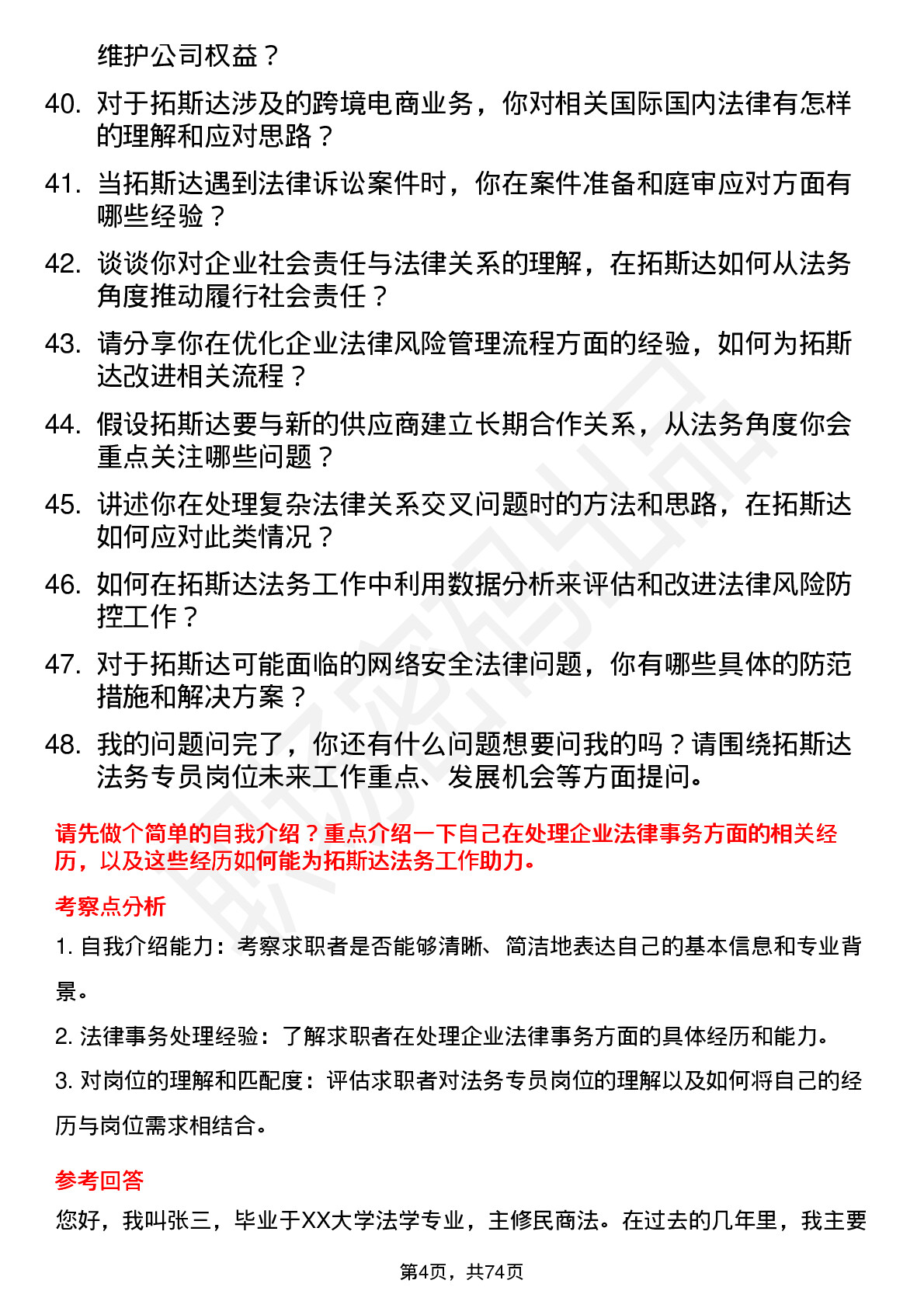 维护公司权益？

40. 对于拓斯达涉及的跨境电商业务，你对相关国际国内法律有怎样的理解和应对思路？

41. 当拓斯达遇到法律诉讼案件时，你在案件准备和庭审应对方面有哪些经验？

42. 谈谈你对企业社会责任与法律关系的理解，在拓斯达如何从法务角度推动履行社会责任？

43. 请分享你在优化企业法律风险管理流程方面的经验，如何为拓斯达改进相关流程？

44. 假设拓斯达要与新的供应商建立长期合作关系，从法务角度你会重点关注哪些问题？

45. 讲述你在处理复杂法律关系交叉问题时的方法和思路，在拓斯达如何应对此类情况？

46. 如何在拓斯达法务工作中利用数据分析来评估和改进法律风险防控工作？

47. 对于拓斯达可能面临的网络安全法律问题，你有哪些具体的防范措施和解决方案？

48. 我的问题问完了，你还有什么问题想要问我的吗？请围绕拓斯达法务专员岗位未来工作重点、发展机会等方面提问。

请先做个简单的自我介绍？重点介绍一下自己在处理企业法律事务方面的相关经历，以及这些经历如何能为拓斯达法务工作助力。

考察点分析

1. 自我介绍能力：考察求职者是否能够清晰、简洁地表达自己的基本信息和专业背景。

2. 法律事务处理经验：了解求职者在处理企业法律事务方面的具体经历和能力。

3. 对岗位的理解和匹配度：评估求职者对法务专员岗位的理解以及如何将自己的经历与岗位需求相结合。

参考回答

您好，我叫张三，毕业于XX大学法学专业，主修民商法。在过去的几年里，我主要

第4页，共74页